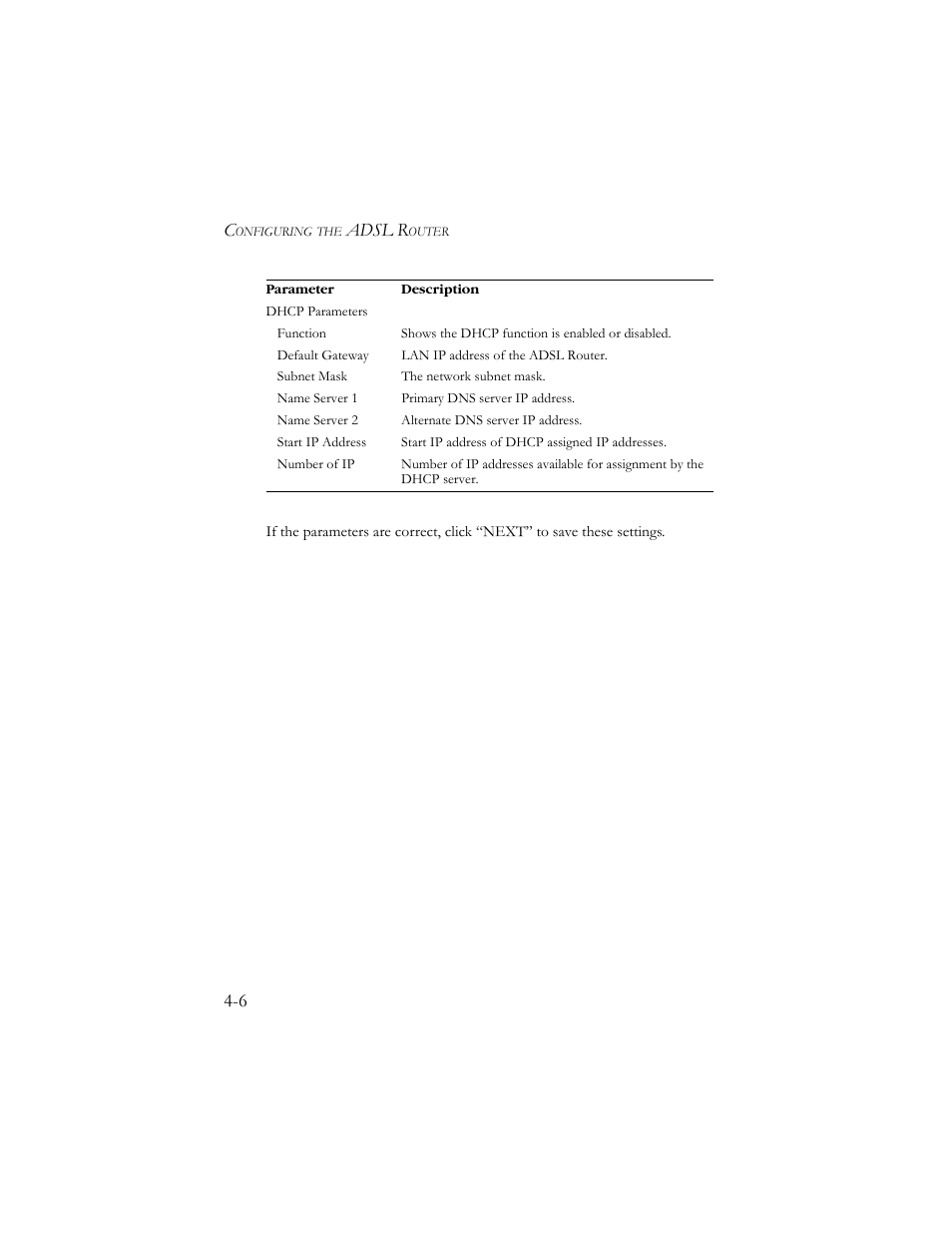 CONFIGURING THE ADSL ROUTER

| Parameter | Description |
|---|---|
| DHCP Parameters | |
| Function | Shows the DHCP function is enabled or disabled. |
| Default Gateway | LAN IP address of the ADSL Router. |
| Subnet Mask | The network subnet mask. |
| Name Server 1 | Primary DNS server IP address. |
| Name Server 2 | Alternate DNS server IP address. |
| Start IP Address | Start IP address of DHCP assigned IP addresses. |
| Number of IP | Number of IP addresses available for assignment by the DHCP server. |

If the parameters are correct, click “NEXT” to save these settings.

4-6